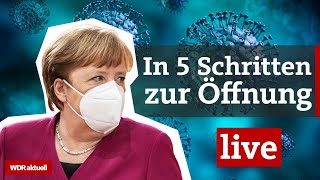 In 5 Schritten zur Öffnung

live

WDR aktuell